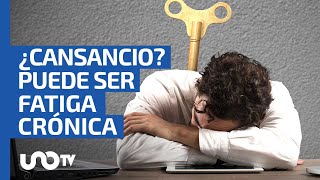 ¿CANSANCIO?
PUEDE SER
FATIGA
CRÓNICA

UNOTV